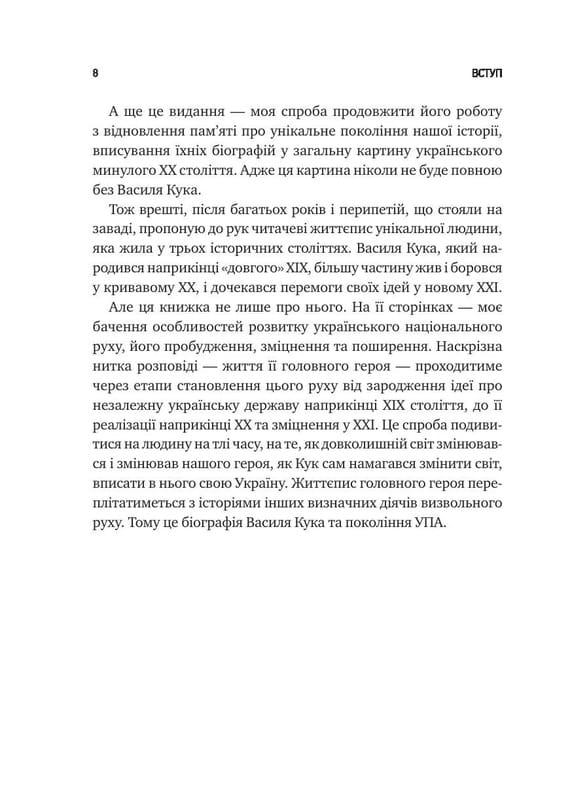 8 ВСТУП

А ще це видання — моя спроба продовжити його роботу з відновлення пам'яті про унікальне покоління нашої історії, вписування їхніх біографій у загальну картину українського минулого XX століття. Адже ця картина ніколи не буде повною без Василя Кука.

Тож врешті, після багатьох років і перипетій, що стояли на заваді, пропоную до рук читачеві життєпис унікальної людини, яка жила у трьох історичних століттях. Василя Кука, який народився наприкінці «довгого» XIX, більшу частину жив і боровся у кривавому XX, і дочекався перемоги своїх ідей у новому XXI.

Але ця книжка не лише про нього. На її сторінках — моє бачення особливостей розвитку українського національного руху, його пробудження, зміцнення та поширення. Наскрізна нитка розповіді — життя її головного героя — проходитиме через етапи становлення цього руху від зародження ідеї про незалежну українську державу наприкінці XIX століття, до її реалізації наприкінці XX та зміцнення у XXI. Це спроба подивитися на людину на тлі часу, на те, як довколишній світ змінювався і змінював нашого героя, як Кук сам намагався змінити світ, вписати в нього свою Україну. Життєпис головного героя переплітатиметься з історіями інших визначних діячів визвольного руху. Тому це біографія Василя Кука та покоління УПА.